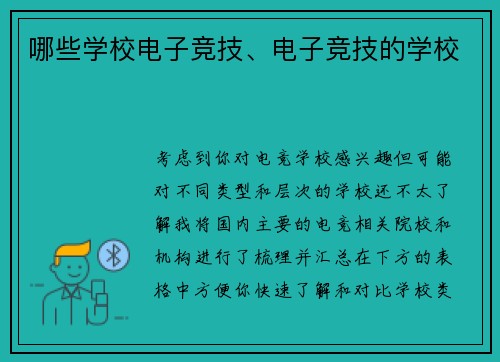 哪些学校电子竞技、电子竞技的学校

考虑到你对电竞学校感兴趣但可能对不同类型和层次的学校还不太了解我将国内主要的电竞相关院校和机构进行了梳理并汇总在下方的表格中方便你快速了解和对比学校类